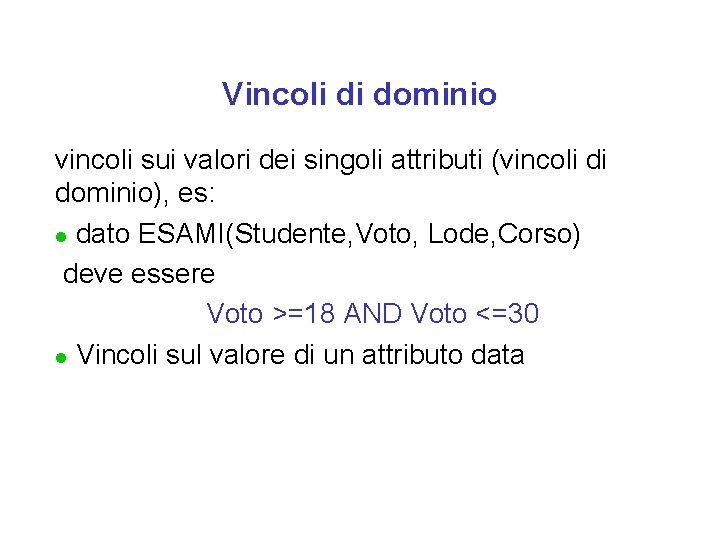 Vincoli di dominio

vincoli sui valori dei singoli attributi (vincoli di dominio), es:

• dato ESAMI(Studente,Voto, Lode,Corso)
deve essere

Voto >=18 AND Voto <=30

• Vincoli sul valore di un attributo data